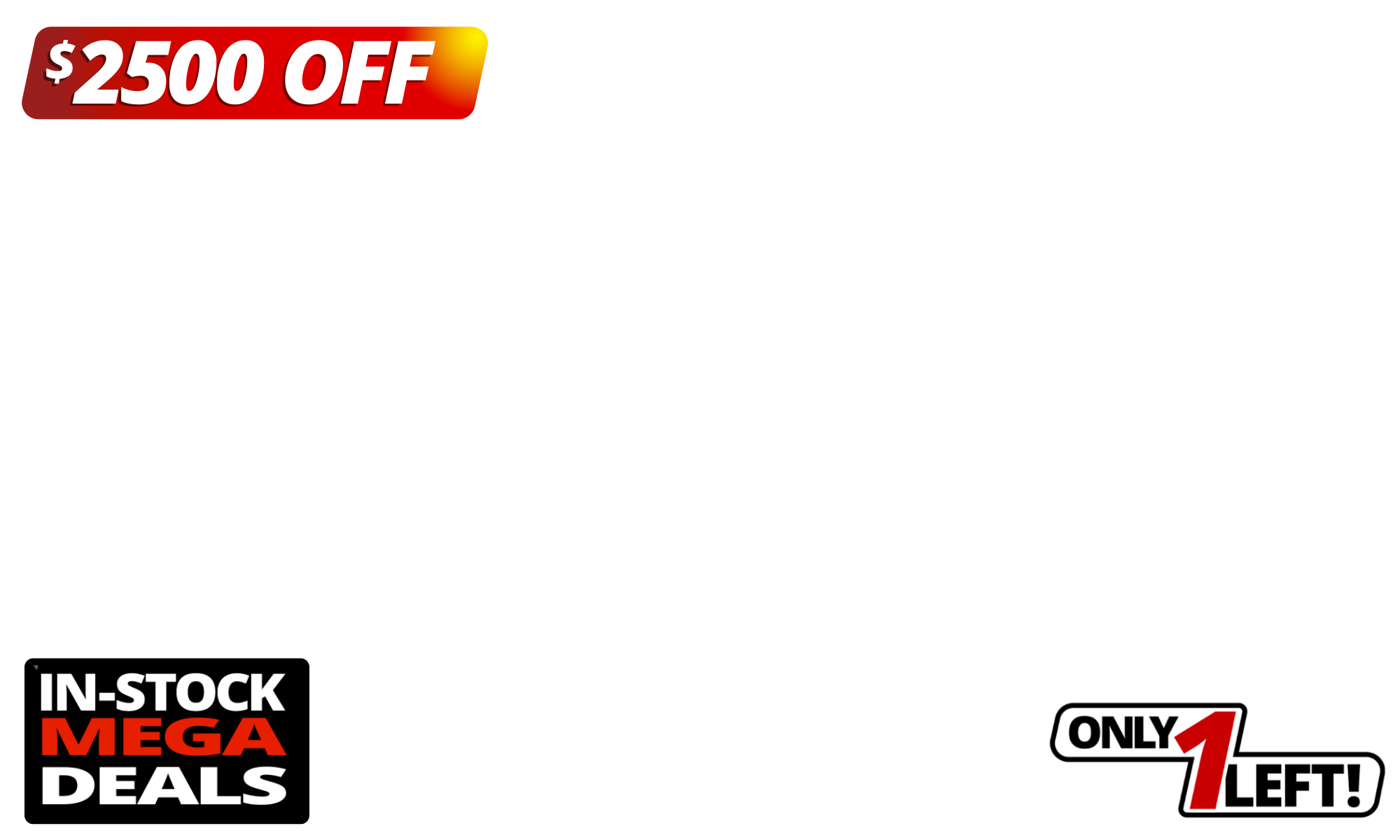 $2500 OFF

IN-STOCK
MEGA
DEALS

ONLY 1 LEFT!